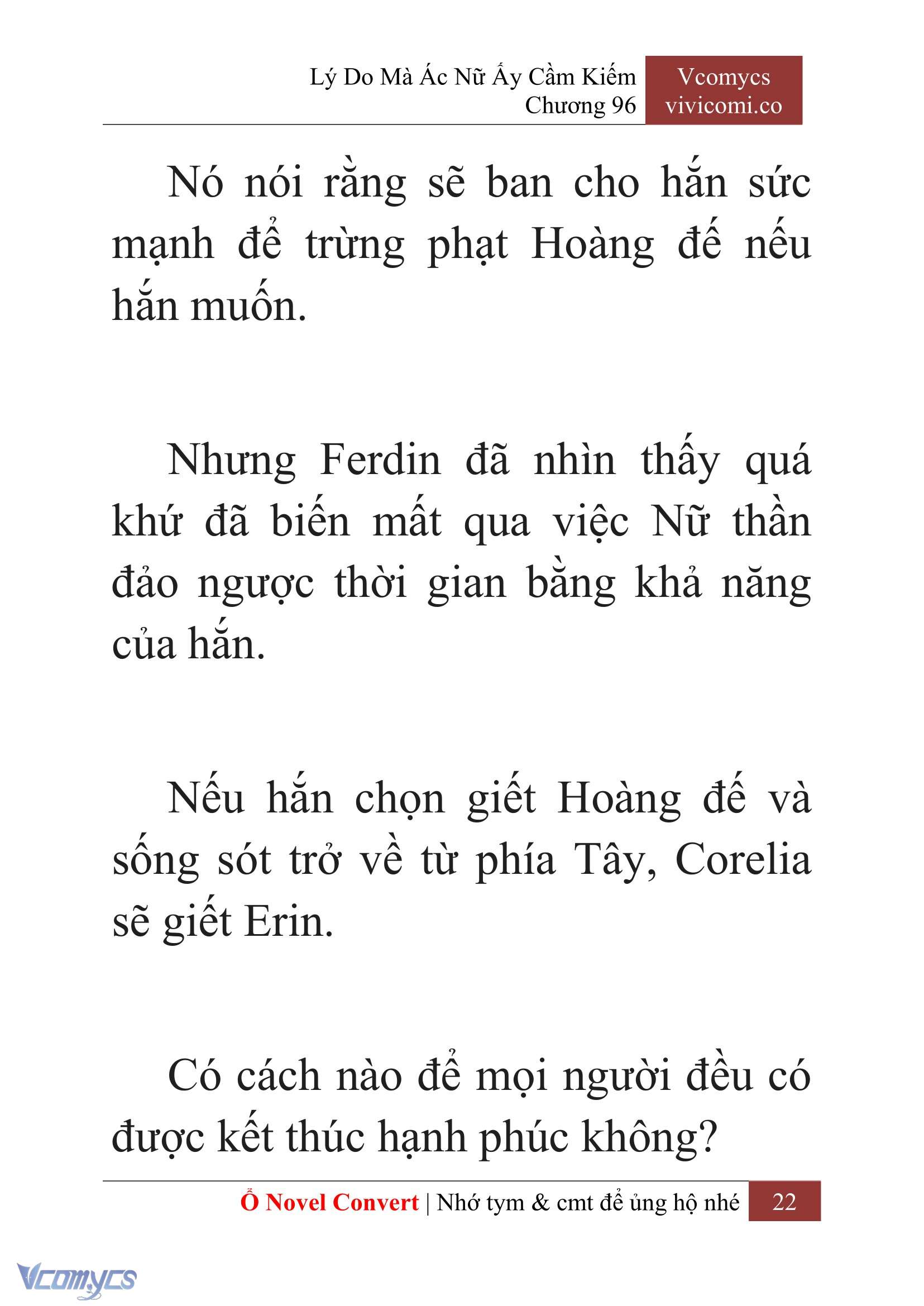 Lý Do Mà Ác Nữ Ấy Cầm Kiếm
Chương 96

Vcomycs
vivicomi.co

Nó nói rằng sẽ ban cho hắn sức mạnh để trừng phạt Hoàng đế nếu hắn muốn.

Nhưng Ferdin đã nhìn thấy quá khứ đã biến mất qua việc Nữ thần đảo ngược thời gian bằng khả năng của hắn.

Nếu hắn chọn giết Hoàng đế và sống sót trở về từ phía Tây, Corelia sẽ giết Erin.

Có cách nào để mọi người đều có được kết thúc hạnh phúc không?

Ổ Novel Convert | Nhớ tym & cmt để ủng hộ nhé 22

Vcomycs